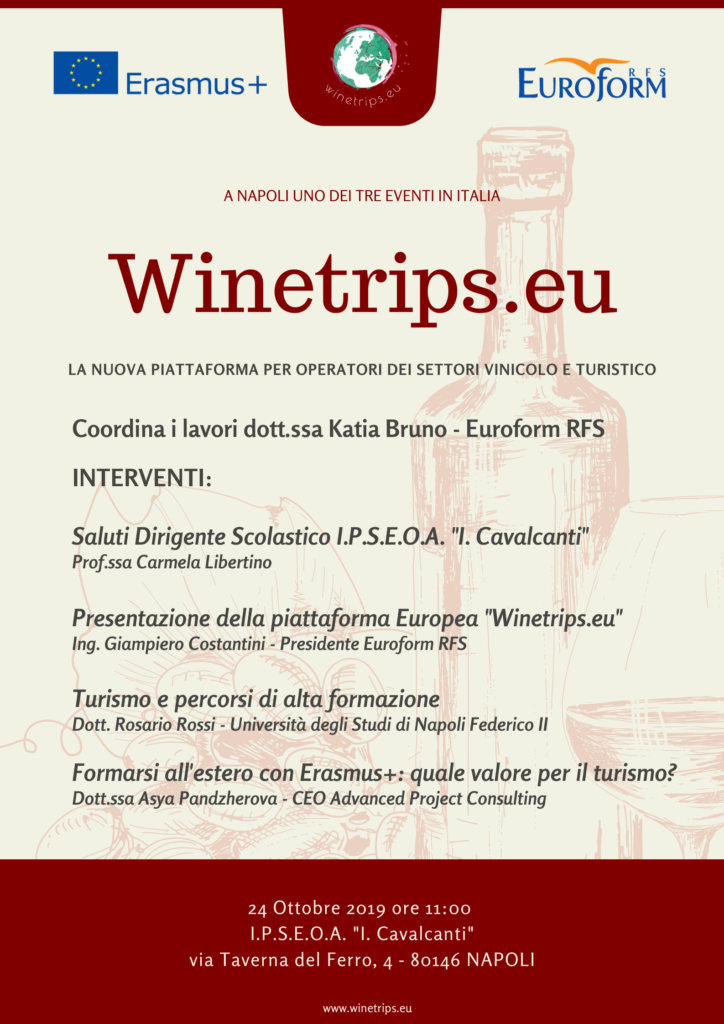 Erasmus+

winetrips.eu

EUROFORM RFS

A NAPOLI UNO DEI TRE EVENTI IN ITALIA

Winetrips.eu

LA NUOVA PIATTAFORMA PER OPERATORI DEI SETTORI VINICOLO E TURISTICO

Coordina i lavori dott.ssa Katia Bruno - Euroform RFS

INTERVENTI:

Saluti Dirigente Scolastico I.P.S.E.O.A. "I. Cavalcanti"
Prof.ssa Carmela Libertino

Presentazione della piattaforma Europea "Winetrips.eu"
Ing. Giampiero Costantini - Presidente Euroform RFS

Turismo e percorsi di alta formazione
Dott. Rosario Rossi - Università degli Studi di Napoli Federico II

Formarsi all'estero con Erasmus+: quale valore per il turismo?
Dott.ssa Asya Pandzherova - CEO Advanced Project Consulting

24 Ottobre 2019 ore 11:00
I.P.S.E.O.A. "I. Cavalcanti"
via Taverna del Ferro, 4 - 80146 NAPOLI

www.winetrips.eu